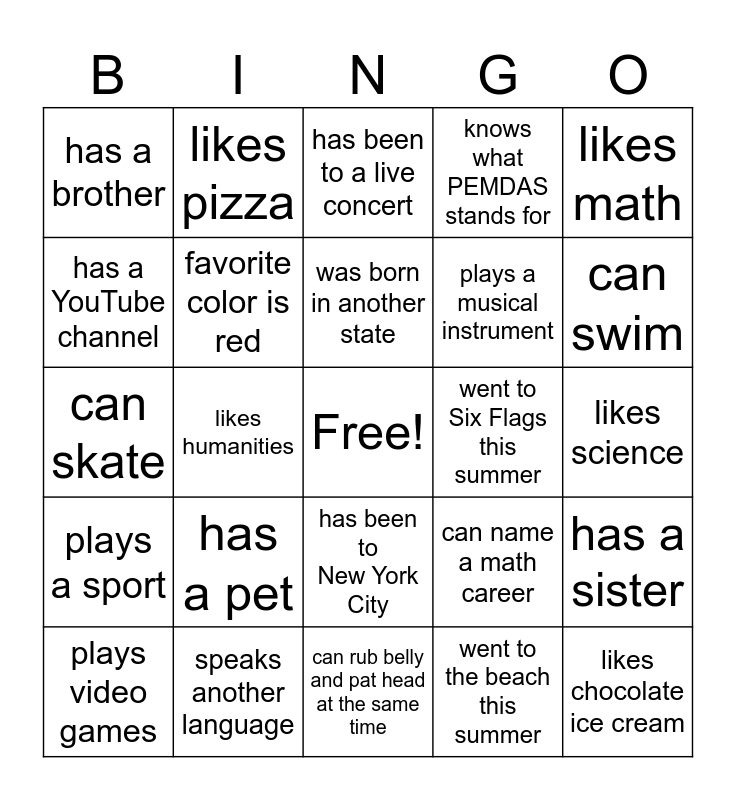 | B | I | N | G | O |
|---|---|---|---|---|
| has a brother | likes pizza | has been to a live concert | knows what PEMDAS stands for | likes math |
| has a YouTube channel | favorite color is red | was born in another state | plays a musical instrument | can swim |
| can skate | likes humanities | Free! | went to Six Flags this summer | likes science |
| plays a sport | has a pet | has been to New York City | can name a math career | has a sister |
| plays video games | speaks another language | can rub belly and pat head at the same time | went to the beach this summer | likes chocolate ice cream |